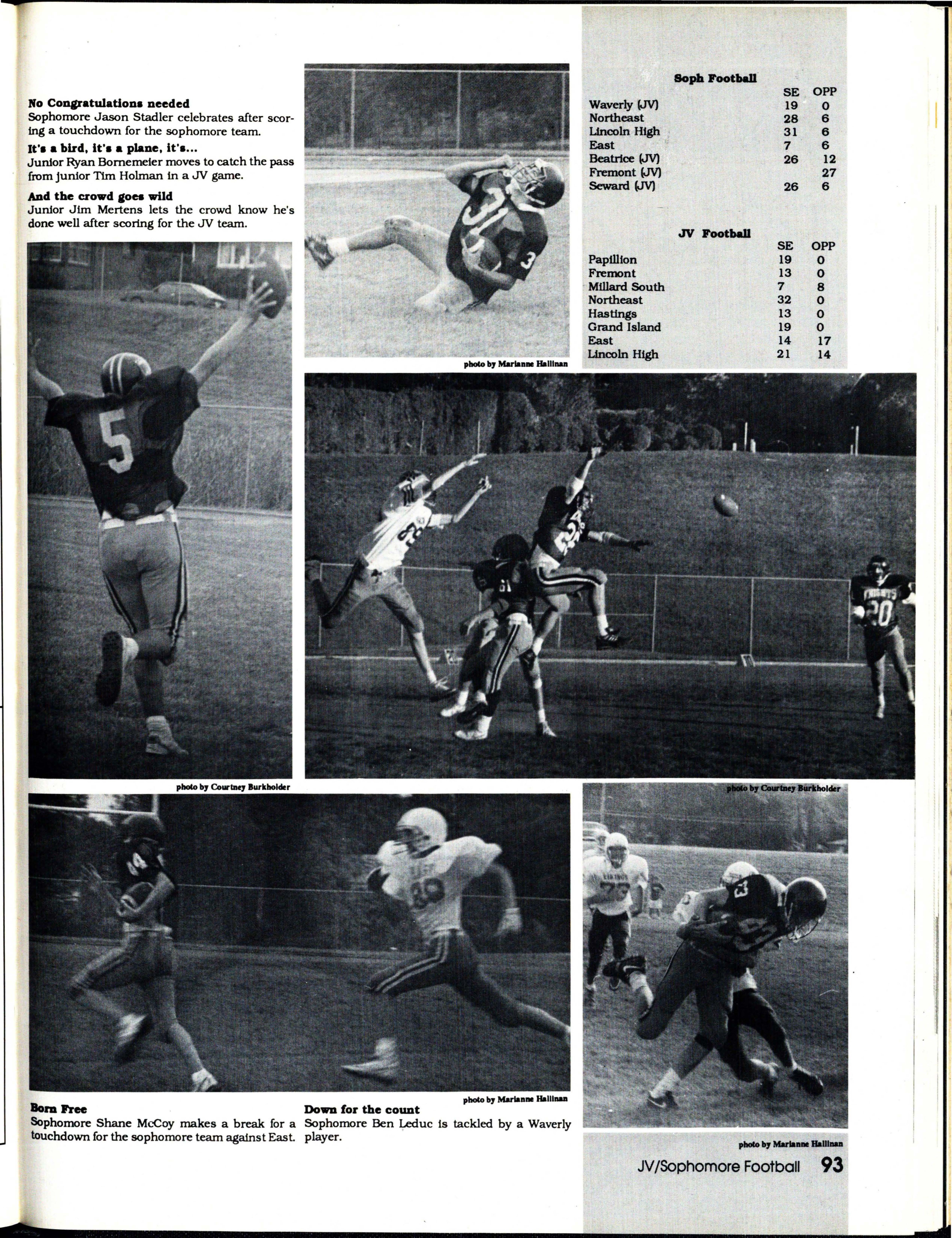 No Congratulations needed
Sophomore Jason Stadler celebrates after scoring a touchdown for the sophomore team.

It's a bird, it's a plane, it's...
Junior Ryan Bornemeier moves to catch the pass from junior Tim Holman in a JV game.

And the crowd goes wild
Junior Jim Mertens lets the crowd know he's done well after scoring for the JV team.

photo by Marianne Hallinan

Soph Football

|  | SE | OPP |
|---|---|---|
| Waverly (JV) | 19 | 0 |
| Northeast | 28 | 6 |
| Lincoln High | 31 | 6 |
| East | 7 | 6 |
| Beatrice (JV) | 26 | 12 |
| Fremont (JV) |  | 27 |
| Seward (JV) | 26 | 6 |

JV Football

|  | SE | OPP |
|---|---|---|
| Papillion | 19 | 0 |
| Fremont | 13 | 0 |
| Millard South | 7 | 8 |
| Northeast | 32 | 0 |
| Hastings | 13 | 0 |
| Grand Island | 19 | 0 |
| East | 14 | 17 |
| Lincoln High | 21 | 14 |

photo by Courtney Burkholder

photo by Courtney Burkholder

photo by Marianne Hallinan

Born Free
Sophomore Shane McCoy makes a break for a touchdown for the sophomore team against East.

Down for the count
Sophomore Ben Leduc is tackled by a Waverly player.

photo by Marianne Hallinan

JV/Sophomore Football 93